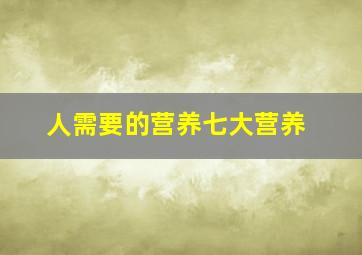 人需要的营养七大营养